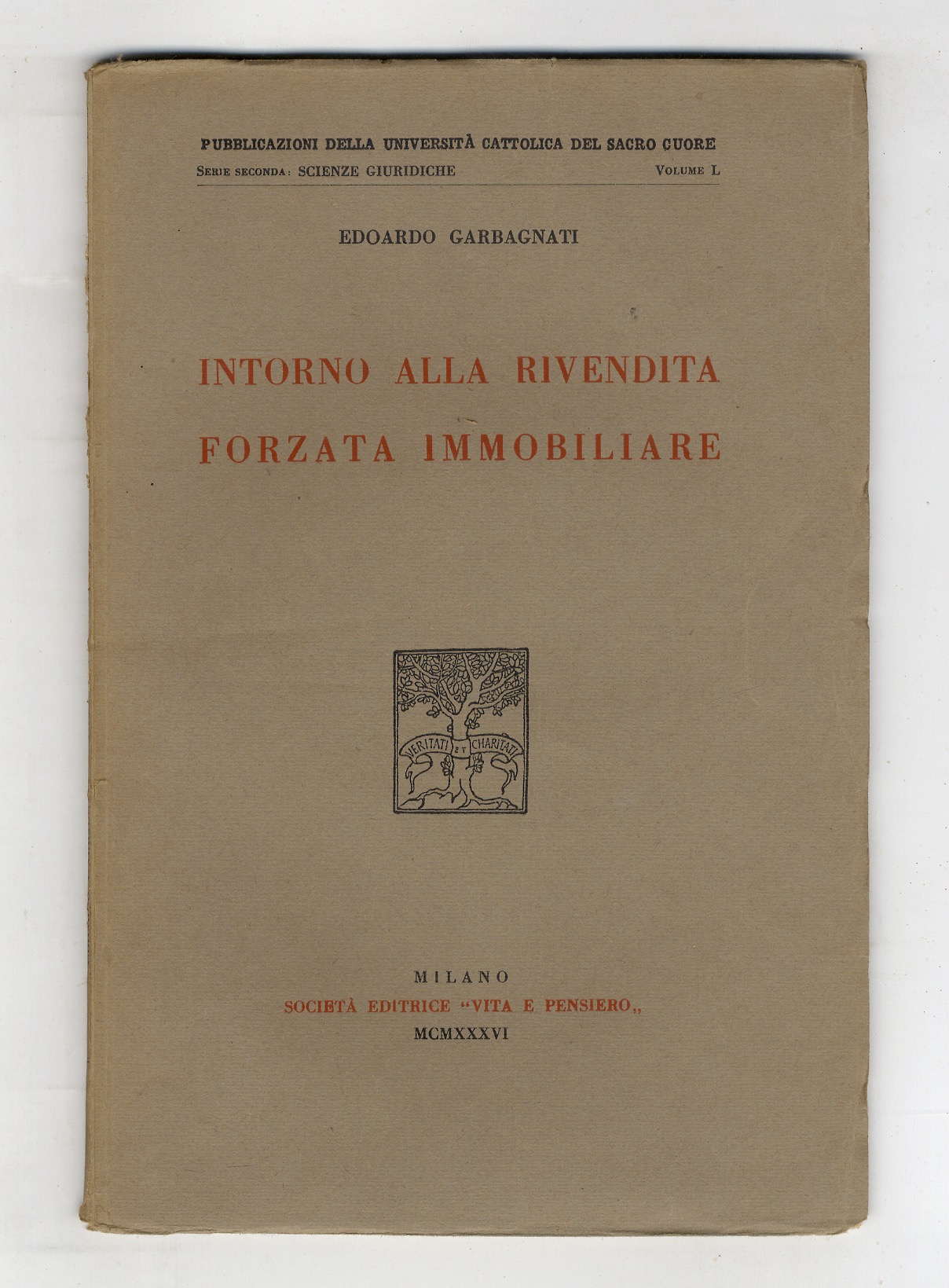 PUBBLICAZIONI DELLA UNIVERSITÀ CATTOLICA DEL SACRO CUORE
SERIE SECONDA: SCIENZE GIURIDICHE VOLUME L

EDOARDO GARBAGNATI

INTORNO ALLA RIVENDITA FORZATA IMMOBILIARE

VERITATI ET CHARITATI

MILANO
SOCIETÀ EDITRICE "VITA E PENSIERO„
MCMXXXVI